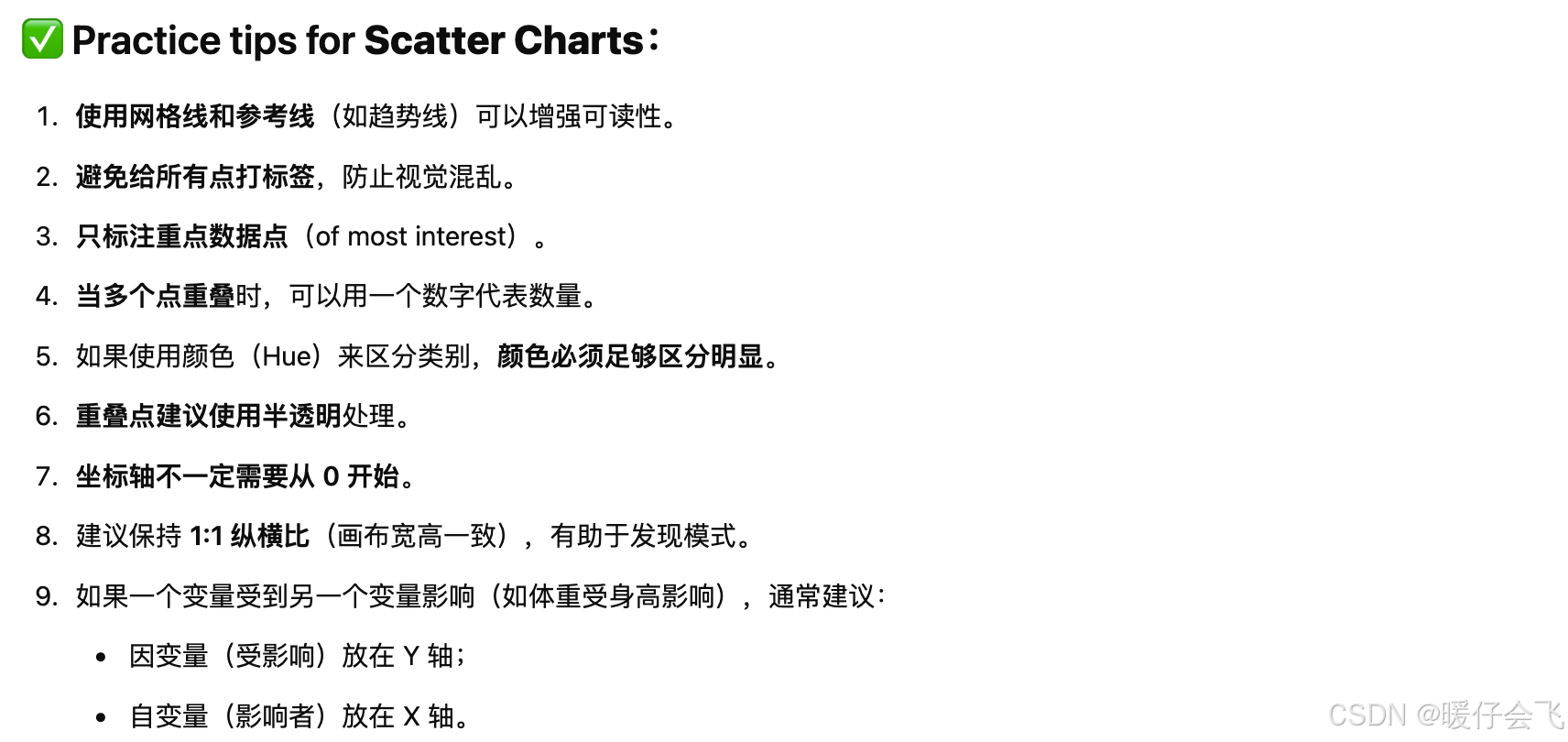 ✅ Practice tips for Scatter Charts：

1. 使用网格线和参考线（如趋势线）可以增强可读性。
2. 避免给所有点打标签，防止视觉混乱。
3. 只标注重点数据点（of most interest）。
4. 当多个点重叠时，可以用一个数字代表数量。
5. 如果使用颜色（Hue）来区分类别，颜色必须足够区分明显。
6. 重叠点建议使用半透明处理。
7. 坐标轴不一定需要从 0 开始。
8. 建议保持 1:1 纵横比（画布宽高一致），有助于发现模式。
9. 如果一个变量受到另一个变量影响（如体重受身高影响），通常建议：
 • 因变量（受影响）放在 Y 轴；
 • 自变量（影响者）放在 X 轴。

CSDN @暖仔会飞